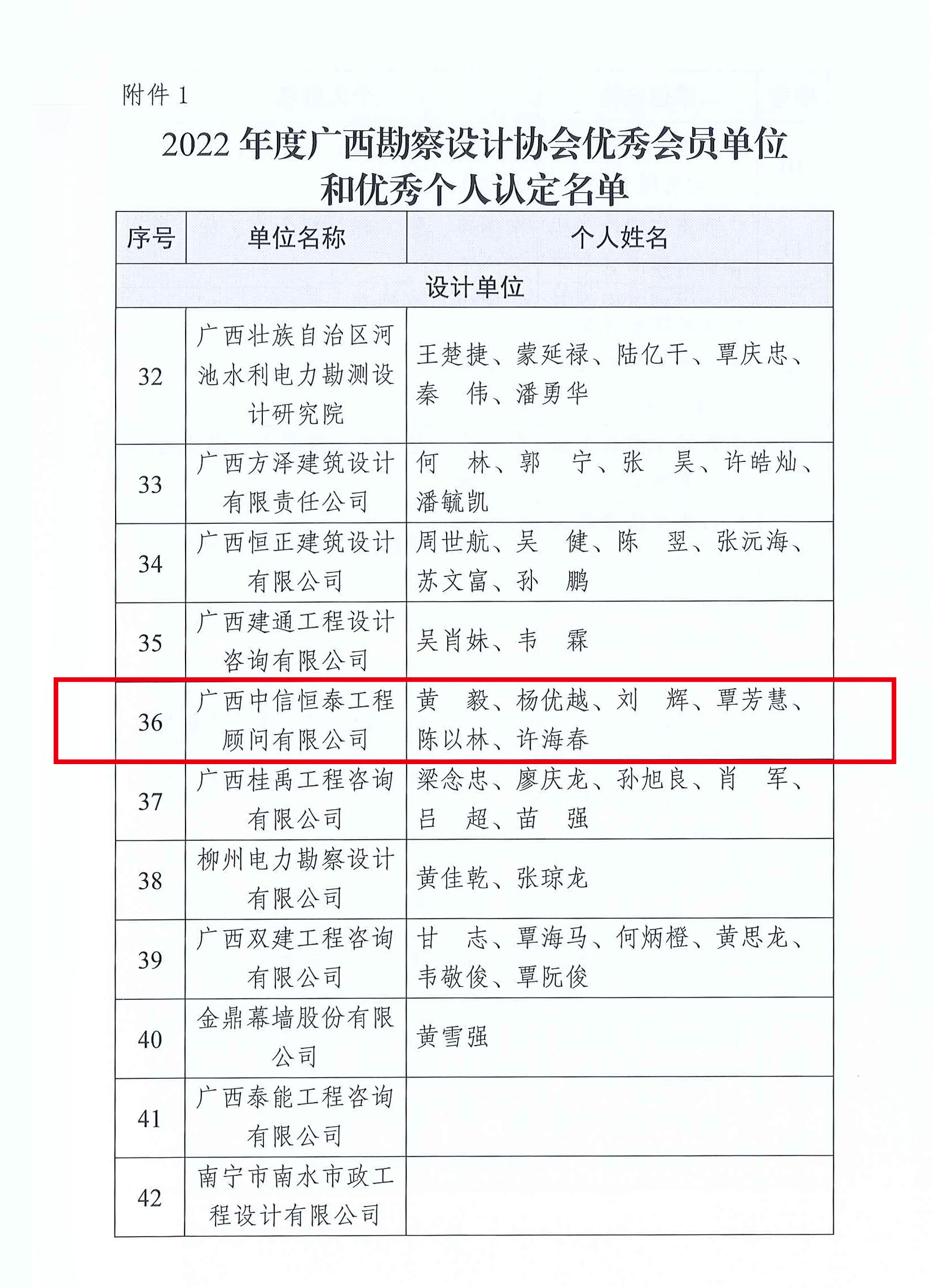 附件 1

2022 年度广西勘察设计协会优秀会员单位和优秀个人认定名单

| 序号 | 单位名称 | 个人姓名 |
|---|---|---|
| 设计单位 | | |
| 32 | 广西壮族自治区河池水利电力勘测设计研究院 | 王楚捷、蒙延禄、陆亿干、覃庆忠、秦 伟、潘勇华 |
| 33 | 广西方泽建筑设计有限责任公司 | 何 林、郭 宁、张 昊、许皓灿、潘毓凯 |
| 34 | 广西恒正建筑设计有限公司 | 周世航、吴 健、陈 翌、张沅海、苏文富、孙 鹏 |
| 35 | 广西建通工程设计咨询有限公司 | 吴肖妹、韦 霖 |
| 36 | 广西中信恒泰工程顾问有限公司 | 黄 毅、杨优越、刘 辉、覃芳慧、陈以林、许海春 |
| 37 | 广西桂禹工程咨询有限公司 | 梁念忠、廖庆龙、孙旭良、肖 军、吕 超、苗 强 |
| 38 | 柳州电力勘察设计有限公司 | 黄佳乾、张琼龙 |
| 39 | 广西双建工程咨询有限公司 | 甘 志、覃海马、何炳橙、黄思龙、韦敬俊、覃阮俊 |
| 40 | 金鼎幕墙股份有限公司 | 黄雪强 |
| 41 | 广西泰能工程咨询有限公司 | |
| 42 | 南宁市南水市政工程设计有限公司 | |